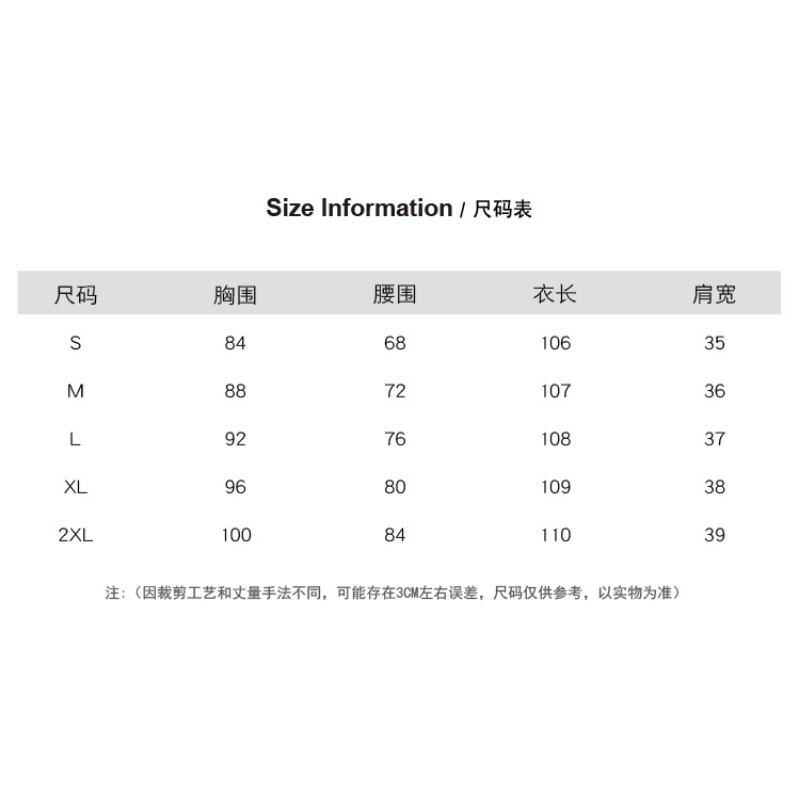 Size Information / 尺码表

| 尺码 | 胸围 | 腰围 | 衣长 | 肩宽 |
|---|---|---|---|---|
| S | 84 | 68 | 106 | 35 |
| M | 88 | 72 | 107 | 36 |
| L | 92 | 76 | 108 | 37 |
| XL | 96 | 80 | 109 | 38 |
| 2XL | 100 | 84 | 110 | 39 |

注:(因裁剪工艺和丈量手法不同,可能存在3CM左右误差,尺码仅供参考,以实物为准)